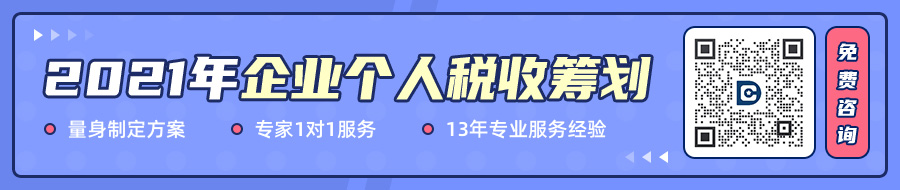 2021年企业个人税收筹划

量身制定方案
专家1对1服务
13年专业服务经验

免费咨询